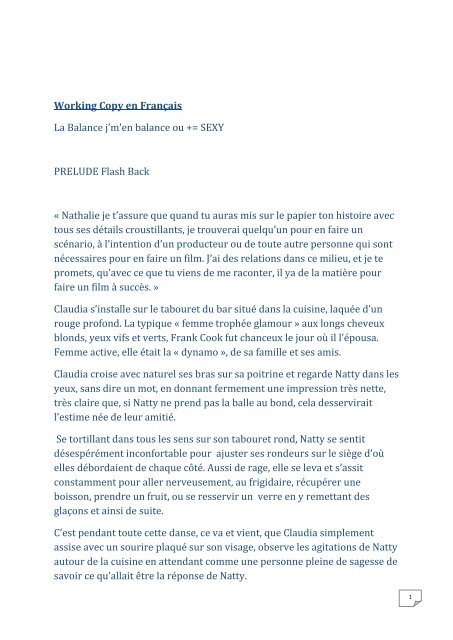 Working Copy en Français

La Balance j'm'en balance ou += SEXY

PRELUDE Flash Back

« Nathalie je t'assure que quand tu auras mis sur le papier ton histoire avec tous ses détails croustillants, je trouverai quelqu'un pour en faire un scénario, à l'intention d'un producteur ou de toute autre personne qui sont nécessaires pour en faire un film. J'ai des relations dans ce milieu, et je te promets, qu'avec ce que tu viens de me raconter, il ya de la matière pour faire un film à succès. »

Claudia s'installe sur le tabouret du bar situé dans la cuisine, laquée d'un rouge profond. La typique « femme trophée glamour » aux longs cheveux blonds, yeux vifs et verts, Frank Cook fut chanceux le jour où il l'épousa. Femme active, elle était la « dynamo », de sa famille et ses amis.

Claudia croise avec naturel ses bras sur sa poitrine et regarde Natty dans les yeux, sans dire un mot, en donnant fermement une impression très nette, très claire que, si Natty ne prend pas la balle au bond, cela desservirait l'estime née de leur amitié.

Se tortillant dans tous les sens sur son tabouret rond, Natty se sentit désespérément inconfortable pour ajuster ses rondeurs sur le siège d'où elles débordaient de chaque côté. Aussi de rage, elle se leva et s'assit constamment pour aller nerveusement, au frigidaire, récupérer une boisson, prendre un fruit, ou se resservir un verre en y remettant des glaçons et ainsi de suite.

C'est pendant toute cette danse, ce va et vient, que Claudia simplement assise avec un sourire plaqué sur son visage, observe les agitations de Natty autour de la cuisine en attendant comme une personne pleine de sagesse de savoir ce qu'allait être la réponse de Natty.

1